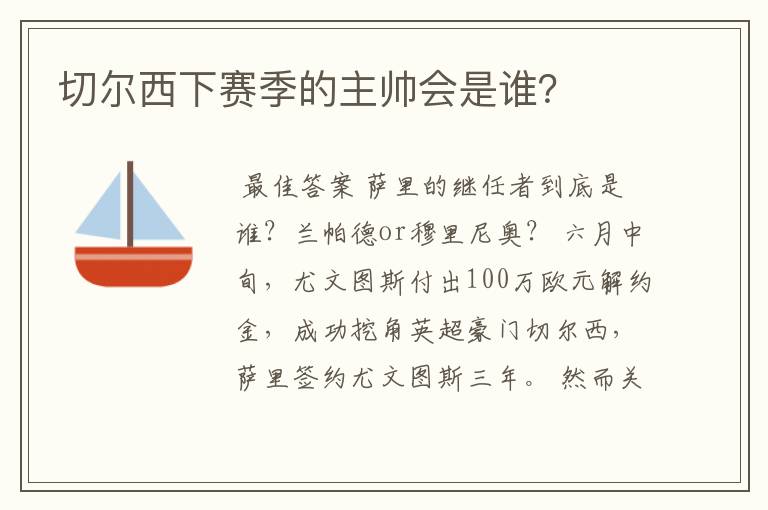 切尔西下赛季的主帅会是谁?

最佳答案 萨里的继任者到底是谁? 兰帕德or穆里尼奥? 六月中旬，尤文图斯付出100万欧元解约金，成功挖角英超豪门切尔西，萨里签约尤文图斯三年。 然而关